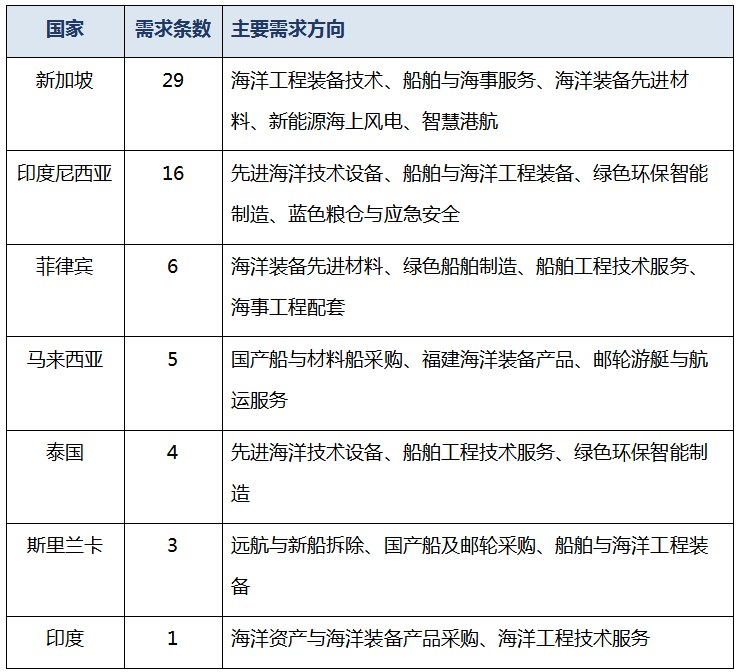 | 国家 | 需求条数 | 主要需求方向 |
|---|---|---|
| 新加坡 | 29 | 海洋工程装备技术、船舶与海事服务、海洋装备先进材料、新能源海上风电、智慧港航 |
| 印度尼西亚 | 16 | 先进海洋技术设备、船舶与海洋工程装备、绿色环保智能制造、蓝色粮仓与应急安全 |
| 菲律宾 | 6 | 海洋装备先进材料、绿色船舶制造、船舶工程技术服务、海事工程配套 |
| 马来西亚 | 5 | 国产船与材料船采购、福建海洋装备产品、邮轮游艇与航运服务 |
| 泰国 | 4 | 先进海洋技术设备、船舶工程技术服务、绿色环保智能制造 |
| 斯里兰卡 | 3 | 远航与新船拆除、国产船及邮轮采购、船舶与海洋工程装备 |
| 印度 | 1 | 海洋资产与海洋装备产品采购、海洋工程技术服务 |